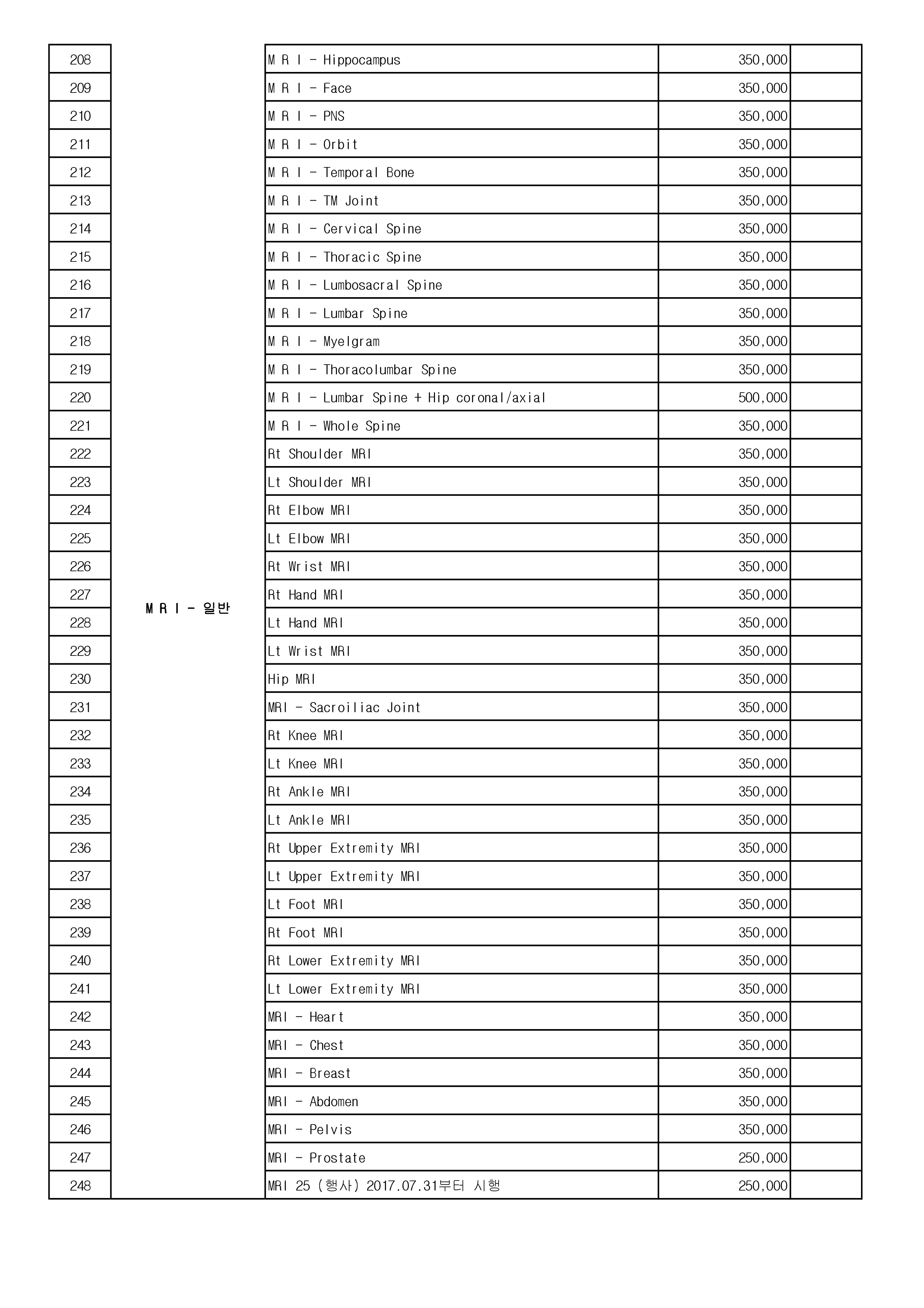 | 208 | M R I - 일반 | M R I - Hippocampus | 350,000 | |
|---|---|---|---|---|
| 209 | | M R I - Face | 350,000 | |
| 210 | | M R I - PNS | 350,000 | |
| 211 | | M R I - Orbit | 350,000 | |
| 212 | | M R I - Temporal Bone | 350,000 | |
| 213 | | M R I - TM Joint | 350,000 | |
| 214 | | M R I - Cervical Spine | 350,000 | |
| 215 | | M R I - Thoracic Spine | 350,000 | |
| 216 | | M R I - Lumbosacral Spine | 350,000 | |
| 217 | | M R I - Lumbar Spine | 350,000 | |
| 218 | | M R I - Myelgram | 350,000 | |
| 219 | | M R I - Thoracolumbar Spine | 350,000 | |
| 220 | | M R I - Lumbar Spine + Hip coronal/axial | 500,000 | |
| 221 | | M R I - Whole Spine | 350,000 | |
| 222 | | Rt Shoulder MRI | 350,000 | |
| 223 | | Lt Shoulder MRI | 350,000 | |
| 224 | | Rt Elbow MRI | 350,000 | |
| 225 | | Lt Elbow MRI | 350,000 | |
| 226 | | Rt Wrist MRI | 350,000 | |
| 227 | | Rt Hand MRI | 350,000 | |
| 228 | | Lt Hand MRI | 350,000 | |
| 229 | | Lt Wrist MRI | 350,000 | |
| 230 | | Hip MRI | 350,000 | |
| 231 | | MRI - Sacroiliac Joint | 350,000 | |
| 232 | | Rt Knee MRI | 350,000 | |
| 233 | | Lt Knee MRI | 350,000 | |
| 234 | | Rt Ankle MRI | 350,000 | |
| 235 | | Lt Ankle MRI | 350,000 | |
| 236 | | Rt Upper Extremity MRI | 350,000 | |
| 237 | | Lt Upper Extremity MRI | 350,000 | |
| 238 | | Lt Foot MRI | 350,000 | |
| 239 | | Rt Foot MRI | 350,000 | |
| 240 | | Rt Lower Extremity MRI | 350,000 | |
| 241 | | Lt Lower Extremity MRI | 350,000 | |
| 242 | | MRI - Heart | 350,000 | |
| 243 | | MRI - Chest | 350,000 | |
| 244 | | MRI - Breast | 350,000 | |
| 245 | | MRI - Abdomen | 350,000 | |
| 246 | | MRI - Pelvis | 350,000 | |
| 247 | | MRI - Prostate | 250,000 | |
| 248 | | MRI 25 (행사) 2017.07.31부터 시행 | 250,000 | |